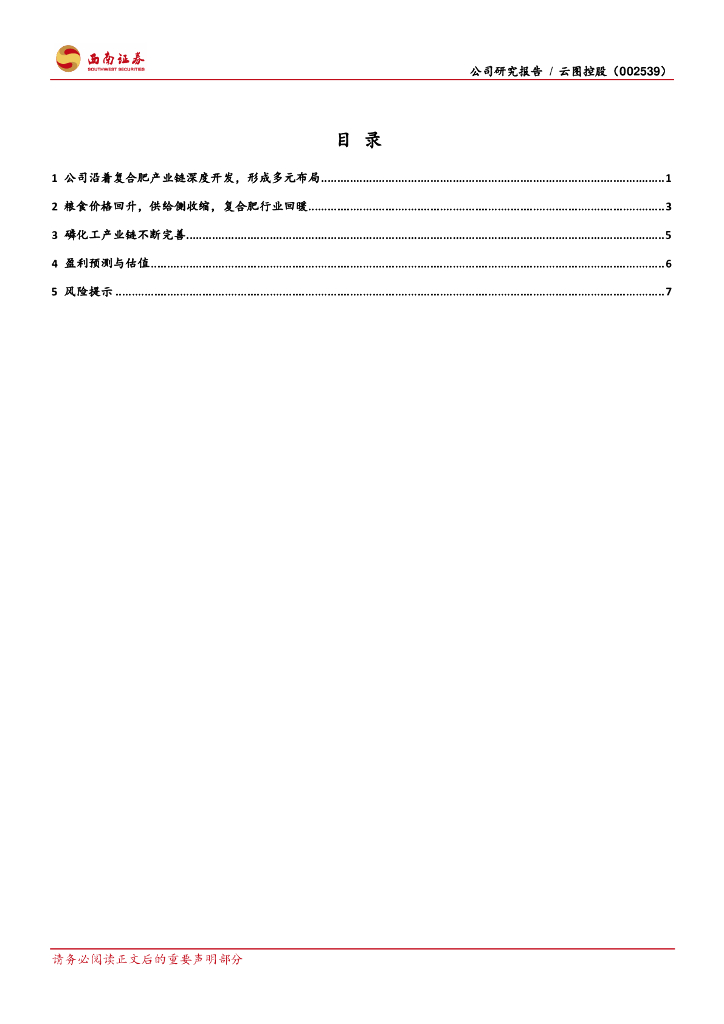 西南证券
SOUTHWEST SECURITIES

公司研究报告 / 云图控股（002539）

目 录

1 公司沿着复合肥产业链深度开发，形成多元布局 1

2 粮食价格回升，供给侧收缩，复合肥行业回暖 3

3 磷化工产业链不断完善 5

4 盈利预测与估值 6

5 风险提示 7

请务必阅读正文后的重要声明部分